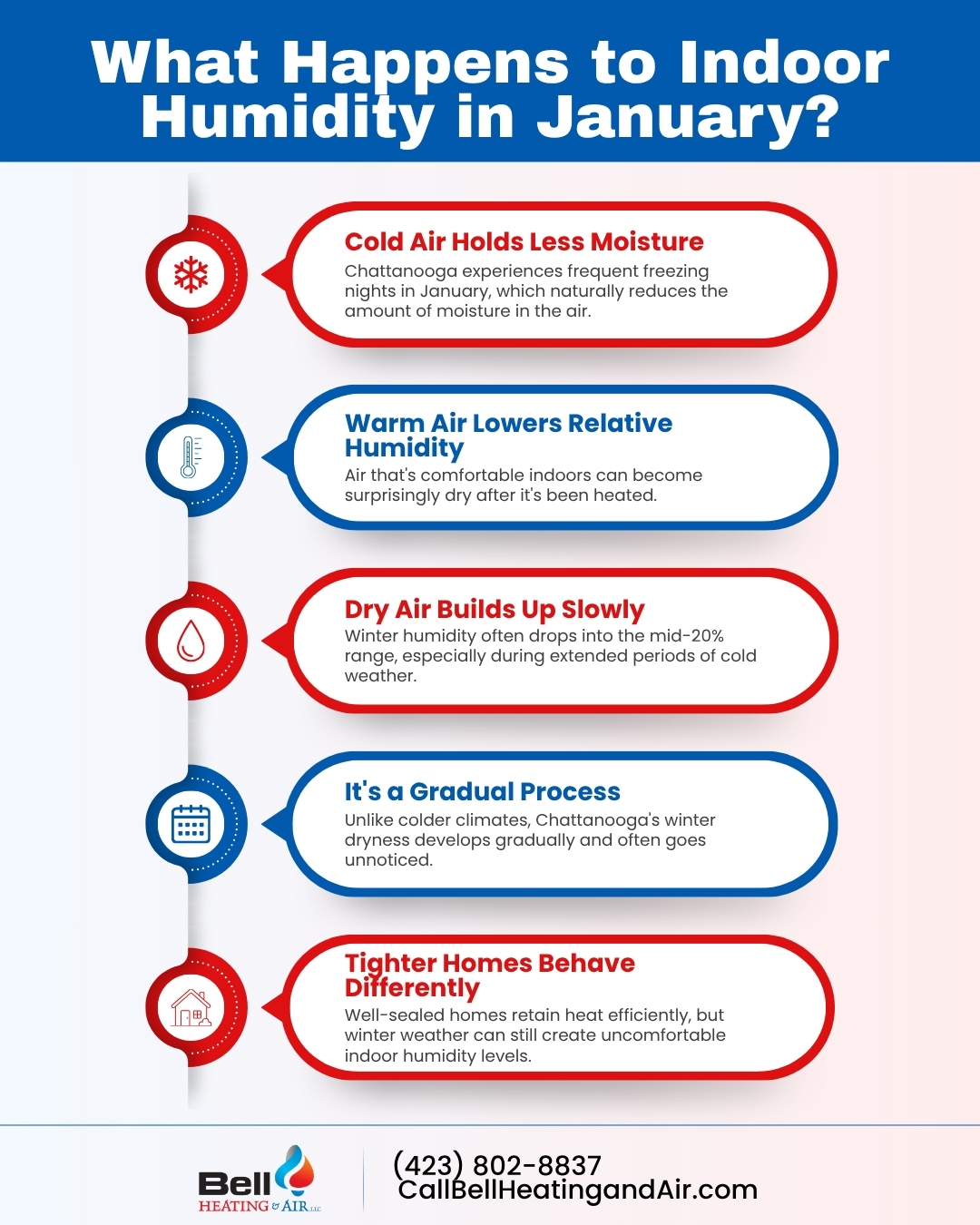 What Happens to Indoor Humidity in January?

Cold Air Holds Less Moisture

Chattanooga experiences frequent freezing nights in January, which naturally reduces the amount of moisture in the air.

Warm Air Lowers Relative Humidity

Air that's comfortable indoors can become surprisingly dry after it's been heated.

Dry Air Builds Up Slowly

Winter humidity often drops into the mid-20% range, especially during extended periods of cold weather.

It's a Gradual Process

Unlike colder climates, Chattanooga's winter dryness develops gradually and often goes unnoticed.

Tighter Homes Behave Differently

Well-sealed homes retain heat efficiently, but winter weather can still create uncomfortable indoor humidity levels.

Bell HEATING & AIR LLC

(423) 802-8837
CallBellHeatingandAir.com